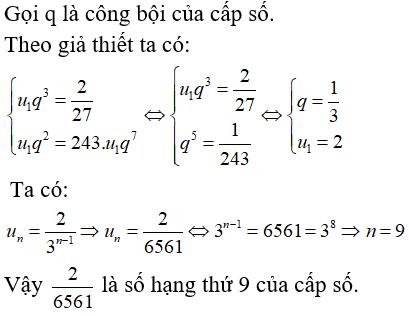 Gọi q là công bội của cấp số.
Theo giả thiết ta có:

$\begin{cases} u_1q^3 = \frac{2}{27} \\ u_1q^2 = 243.u_1q^7 \end{cases} \Leftrightarrow \begin{cases} u_1q^3 = \frac{2}{27} \\ q^5 = \frac{1}{243} \end{cases} \Leftrightarrow \begin{cases} q = \frac{1}{3} \\ u_1 = 2 \end{cases}$

Ta có:

$u_n = \frac{2}{3^{n-1}} \Rightarrow u_n = \frac{2}{6561} \Leftrightarrow 3^{n-1} = 6561 = 3^8 \Rightarrow n = 9$

Vậy $\frac{2}{6561}$ là số hạng thứ 9 của cấp số.